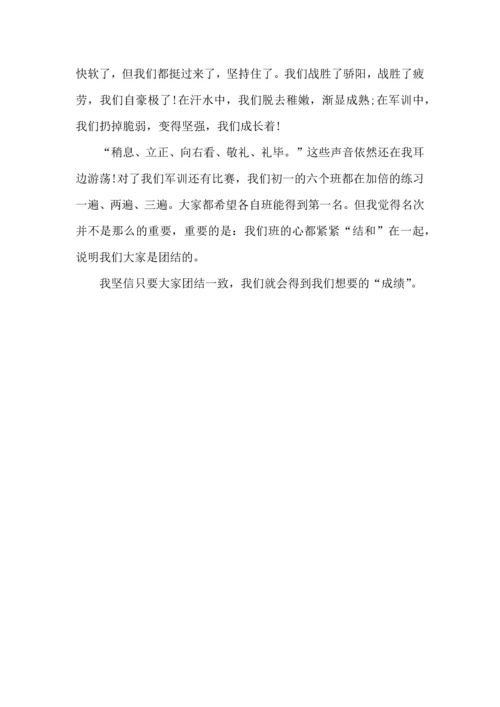 快软了，但我们都挺过来了，坚持住了。我们战胜了骄阳，战胜了疲劳，我们自豪极了！在汗水中，我们脱去稚嫩，渐显成熟；在军训中，我们扔掉脆弱，变得坚强，我们成长着！

“稍息、立正、向右看、敬礼、礼毕。”这些声音依然还在我耳边游荡！对了我们军训还有比赛，我们初一的六个班都在加倍的练习一遍、两遍、三遍。大家都希望各自班能得到第一名。但我觉得名次并不是那么的重要，重要的是：我们班的心都紧紧“结和”在一起，说明我们大家是团结的。

我坚信只要大家团结一致，我们就会得到我们想要的“成绩”。